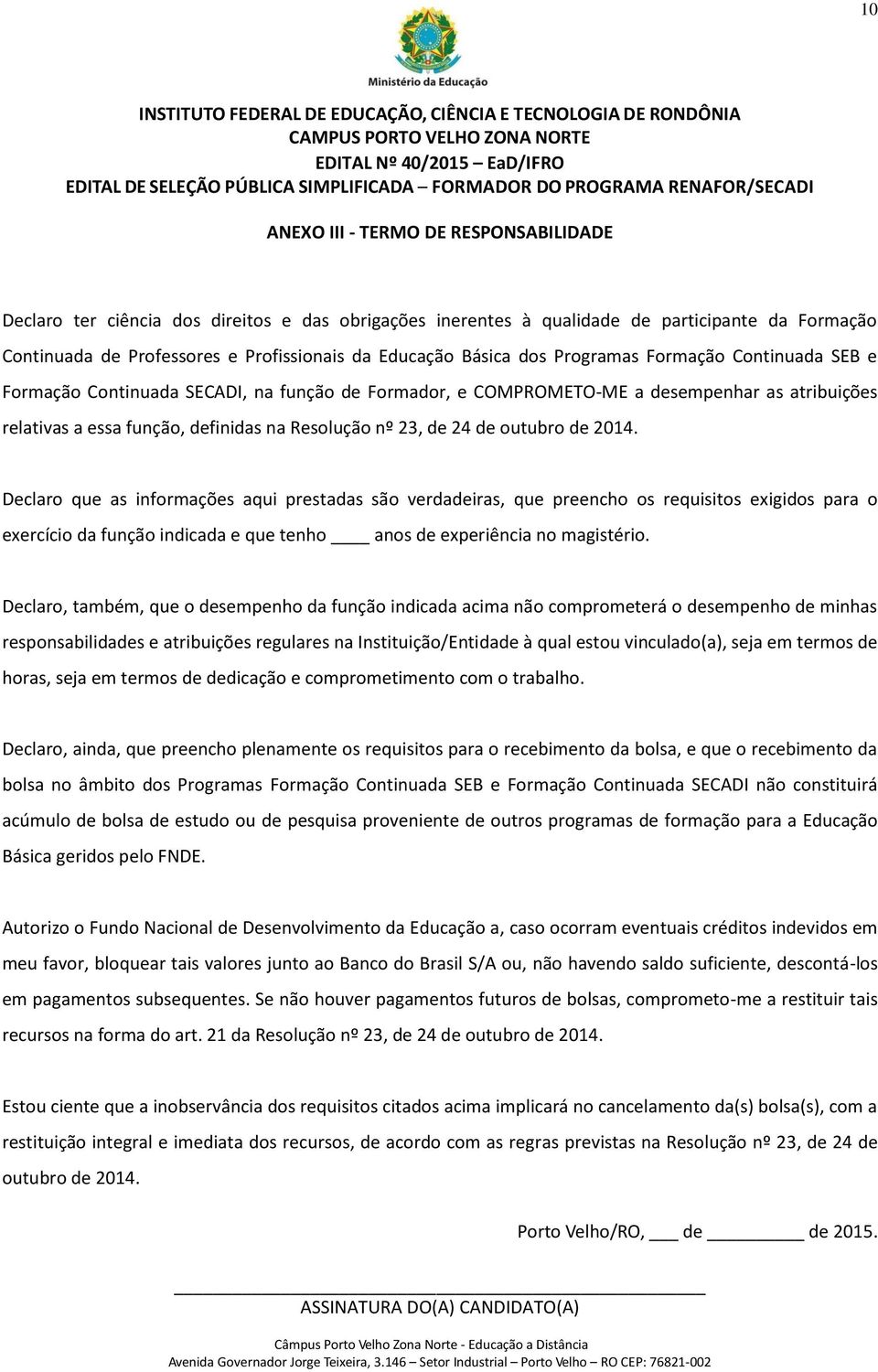 10

Ministério da Educação

INSTITUTO FEDERAL DE EDUCAÇÃO, CIÊNCIA E TECNOLOGIA DE RONDÔNIA
CAMPUS PORTO VELHO ZONA NORTE
EDITAL Nº 40/2015 – EaD/IFRO
EDITAL DE SELEÇÃO PÚBLICA SIMPLIFICADA – FORMADOR DO PROGRAMA RENAFOR/SECADI

ANEXO III - TERMO DE RESPONSABILIDADE

Declaro ter ciência dos direitos e das obrigações inerentes à qualidade de participante da Formação Continuada de Professores e Profissionais da Educação Básica dos Programas Formação Continuada SEB e Formação Continuada SECADI, na função de Formador, e COMPROMETO-ME a desempenhar as atribuições relativas a essa função, definidas na Resolução nº 23, de 24 de outubro de 2014.

Declaro que as informações aqui prestadas são verdadeiras, que preencho os requisitos exigidos para o exercício da função indicada e que tenho ____ anos de experiência no magistério.

Declaro, também, que o desempenho da função indicada acima não comprometerá o desempenho de minhas responsabilidades e atribuições regulares na Instituição/Entidade à qual estou vinculado(a), seja em termos de horas, seja em termos de dedicação e comprometimento com o trabalho.

Declaro, ainda, que preencho plenamente os requisitos para o recebimento da bolsa, e que o recebimento da bolsa no âmbito dos Programas Formação Continuada SEB e Formação Continuada SECADI não constituirá acúmulo de bolsa de estudo ou de pesquisa proveniente de outros programas de formação para a Educação Básica geridos pelo FNDE.

Autorizo o Fundo Nacional de Desenvolvimento da Educação a, caso ocorram eventuais créditos indevidos em meu favor, bloquear tais valores junto ao Banco do Brasil S/A ou, não havendo saldo suficiente, descontá-los em pagamentos subsequentes. Se não houver pagamentos futuros de bolsas, comprometo-me a restituir tais recursos na forma do art. 21 da Resolução nº 23, de 24 de outubro de 2014.

Estou ciente que a inobservância dos requisitos citados acima implicará no cancelamento da(s) bolsa(s), com a restituição integral e imediata dos recursos, de acordo com as regras previstas na Resolução nº 23, de 24 de outubro de 2014.

Porto Velho/RO, ___ de __________ de 2015.

ASSINATURA DO(A) CANDIDATO(A)

Câmpus Porto Velho Zona Norte - Educação a Distância
Avenida Governador Jorge Teixeira, 3.146 – Setor Industrial – Porto Velho – RO CEP: 76821-002